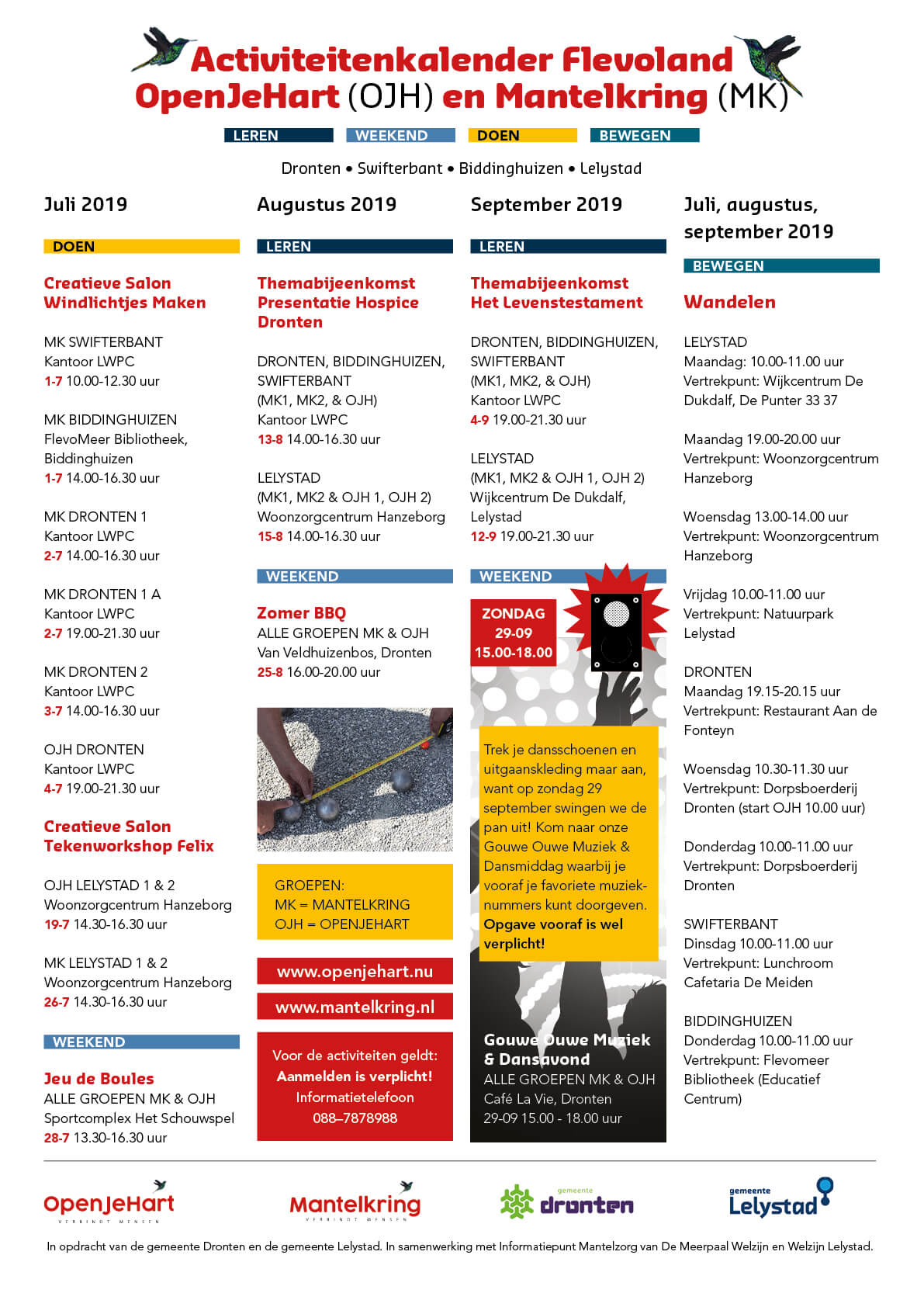 Activiteitenkalender Flevoland
OpenJeHart (OJH) en Mantelkring (MK)

LEREN WEEKEND DOEN BEWEGEN

Dronten • Swifterbant • Biddinghuizen • Lelystad

Juli 2019

DOEN

Creatieve Salon Windlichtjes Maken

MK SWIFTERBANT
Kantoor LWPC
1-7 10.00-12.30 uur

MK BIDDINGHUIZEN
FlevoMeer Bibliotheek, Biddinghuizen
1-7 14.00-16.30 uur

MK DRONTEN 1
Kantoor LWPC
2-7 14.00-16.30 uur

MK DRONTEN 1 A
Kantoor LWPC
2-7 19.00-21.30 uur

MK DRONTEN 2
Kantoor LWPC
3-7 14.00-16.30 uur

OJH DRONTEN
Kantoor LWPC
4-7 19.00-21.30 uur

Creatieve Salon Tekenworkshop Felix

OJH LELYSTAD 1 & 2
Woonzorgcentrum Hanzeborg
19-7 14.30-16.30 uur

MK LELYSTAD 1 & 2
Woonzorgcentrum Hanzeborg
26-7 14.30-16.30 uur

WEEKEND

Jeu de Boules
ALLE GROEPEN MK & OJH
Sportcomplex Het Schouwspel
28-7 13.30-16.30 uur

Augustus 2019

LEREN

Themabijeenkomst Presentatie Hospice Dronten

DRONTEN, BIDDINGHUIZEN, SWIFTERBANT
(MK1, MK2, & OJH)
Kantoor LWPC
13-8 14.00-16.30 uur

LELYSTAD
(MK1, MK2 & OJH 1, OJH 2)
Woonzorgcentrum Hanzeborg
15-8 14.00-16.30 uur

WEEKEND

Zomer BBQ
ALLE GROEPEN MK & OJH
Van Veldhuizenbos, Dronten
25-8 16.00-20.00 uur

GROEPEN:
MK = MANTELKRING
OJH = OPENJEHART

www.openjehart.nu

www.mantelkring.nl

Voor de activiteiten geldt:
Aanmelden is verplicht!
Informatietelefoon
088–7878988

September 2019

LEREN

Themabijeenkomst Het Levenstestament

DRONTEN, BIDDINGHUIZEN, SWIFTERBANT
(MK1, MK2, & OJH)
Kantoor LWPC
4-9 19.00-21.30 uur

LELYSTAD
(MK1, MK2 & OJH 1, OJH 2)
Wijkcentrum De Dukdalf, Lelystad
12-9 19.00-21.30 uur

WEEKEND

ZONDAG
29-09
15.00-18.00

Trek je dansschoenen en uitgaanskleding maar aan, want op zondag 29 september swingen we de pan uit! Kom naar onze Gouwe Ouwe Muziek & Dansmiddag waarbij je vooraf je favoriete muzieknummers kunt doorgeven. Opgave vooraf is wel verplicht!

Gouwe Ouwe Muziek & Dansavond
ALLE GROEPEN MK & OJH
Café La Vie, Dronten
29-09 15.00 - 18.00 uur

Juli, augustus, september 2019

BEWEGEN

Wandelen

LELYSTAD
Maandag: 10.00-11.00 uur
Vertrekpunt: Wijkcentrum De Dukdalf, De Punter 33 37

Maandag 19.00-20.00 uur
Vertrekpunt: Woonzorgcentrum Hanzeborg

Woensdag 13.00-14.00 uur
Vertrekpunt: Woonzorgcentrum Hanzeborg

Vrijdag 10.00-11.00 uur
Vertrekpunt: Natuurpark Lelystad

DRONTEN
Maandag 19.15-20.15 uur
Vertrekpunt: Restaurant Aan de Fonteyn

Woensdag 10.30-11.30 uur
Vertrekpunt: Dorpsboerderij Dronten (start OJH 10.00 uur)

Donderdag 10.00-11.00 uur
Vertrekpunt: Dorpsboerderij Dronten

SWIFTERBANT
Dinsdag 10.00-11.00 uur
Vertrekpunt: Lunchroom Cafetaria De Meiden

BIDDINGHUIZEN
Donderdag 10.00-11.00 uur
Vertrekpunt: Flevomeer Bibliotheek (Educatief Centrum)

OpenJeHart VERBINDT MENSEN
Mantelkring VERBINDT MENSEN
gemeente dronten
gemeente Lelystad

In opdracht van de gemeente Dronten en de gemeente Lelystad. In samenwerking met Informatiepunt Mantelzorg van De Meerpaal Welzijn en Welzijn Lelystad.